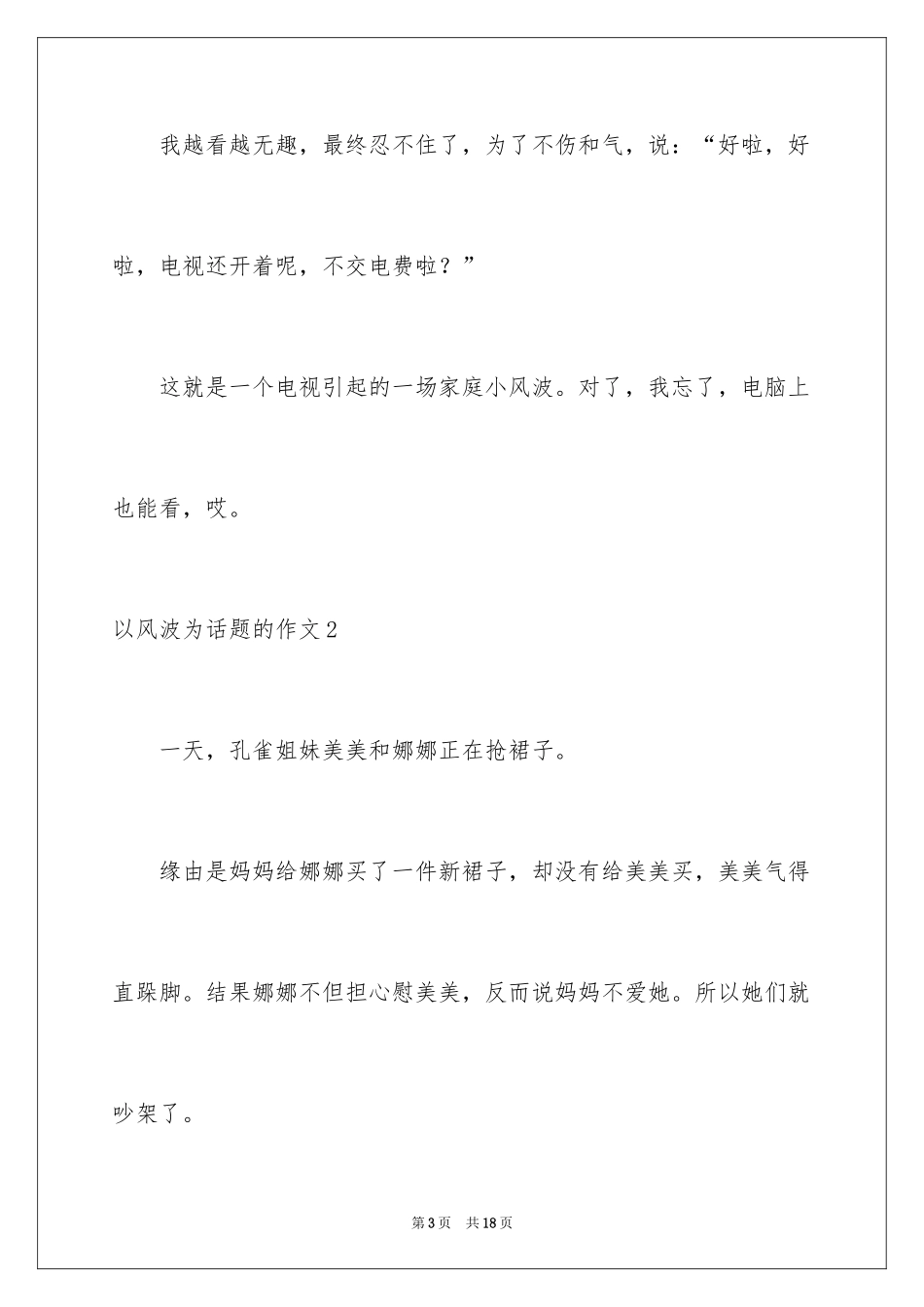 我越看越无趣，最终忍不住了，为了不伤和气，说：“好啦，好啦，电视还开着呢，不交电费啦？”

这就是一个电视引起的一场家庭小风波。对了，我忘了，电脑上也能看，哎。

以风波为话题的作文2

一天，孔雀姐妹美美和娜娜正在抢裙子。

缘由是妈妈给娜娜买了一件新裙子，却没有给美美买，美美气得直跺脚。结果娜娜不但担心慰美美，反而说妈妈不爱她。所以她们就吵架了。

第3页　共18页